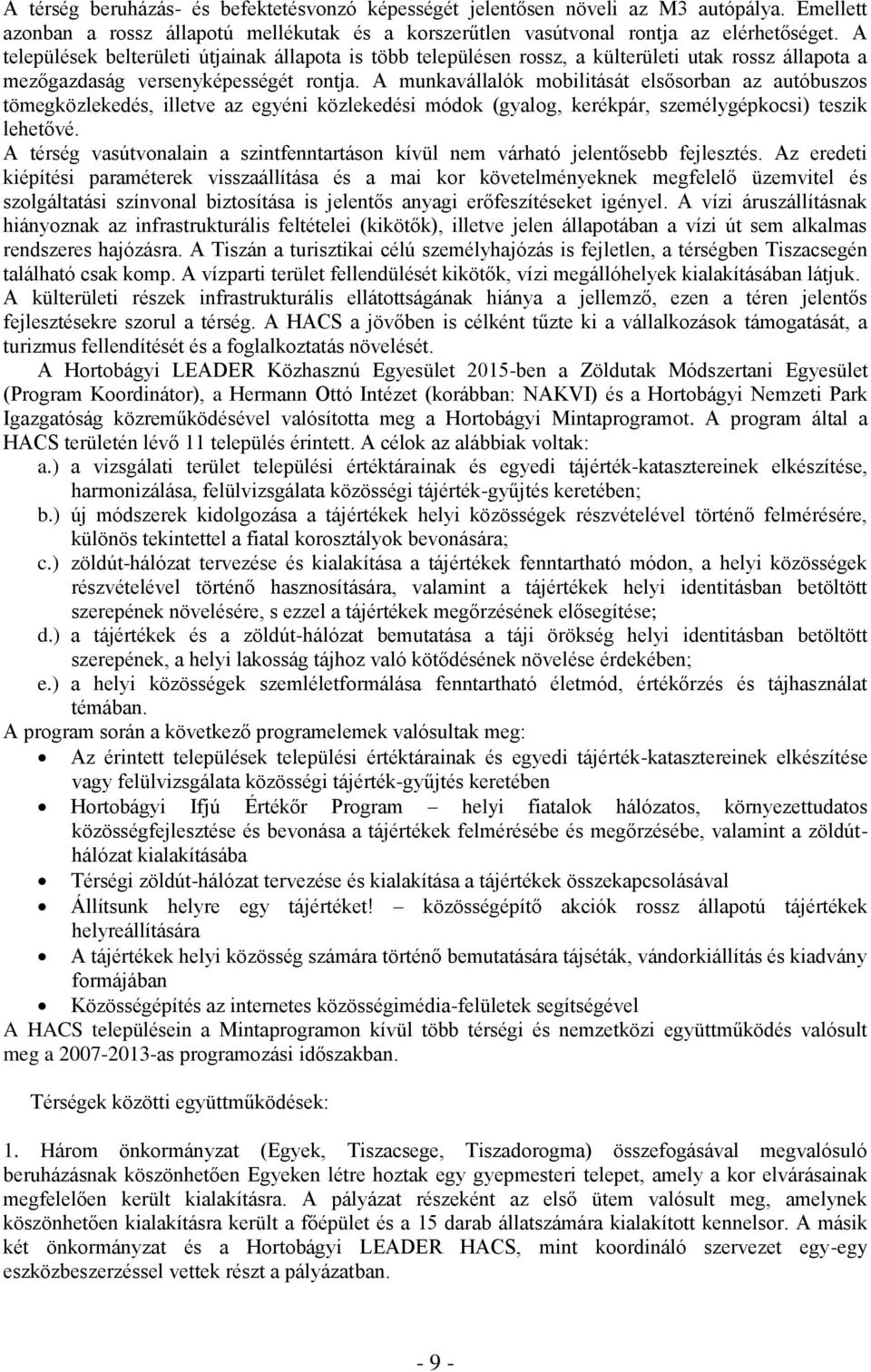 A térség beruházás- és befektetésvonzó képességét jelentősen növeli az M3 autópálya. Emellett azonban a rossz állapotú mellékutak és a korszerűtlen vasútvonal rontja az elérhetőséget. A települések belterületi útjainak állapota is több településen rossz, a külterületi utak rossz állapota a mezőgazdaság versenyképességét rontja. A munkavállalók mobilitását elsősorban az autóbuszos tömegközlekedés, illetve az egyéni közlekedési módok (gyalog, kerékpár, személygépkocsi) teszik lehetővé.

A térség vasútvonalain a szintfenntartáson kívül nem várható jelentősebb fejlesztés. Az eredeti kiépítési paraméterek visszaállítása és a mai kor követelményeknek megfelelő üzemvitel és szolgáltatási színvonal biztosítása is jelentős anyagi erőfeszítéseket igényel. A vízi áruszállításnak hiányoznak az infrastrukturális feltételei (kikötők), illetve jelen állapotában a vízi út sem alkalmas rendszeres hajózásra. A Tiszán a turisztikai célú személyhajózás is fejletlen, a térségben Tiszacsegén található csak komp. A vízparti terület fellendülését kikötők, vízi megállóhelyek kialakításában látjuk. A külterületi részek infrastrukturális ellátottságának hiánya a jellemző, ezen a téren jelentős fejlesztésekre szorul a térség. A HACS a jövőben is célként tűzte ki a vállalkozások támogatását, a turizmus fellendítését és a foglalkoztatás növelését.

A Hortobágyi LEADER Közhasznú Egyesület 2015-ben a Zöldutak Módszertani Egyesület (Program Koordinátor), a Hermann Ottó Intézet (korábban: NAKVI) és a Hortobágyi Nemzeti Park Igazgatóság közreműködésével valósította meg a Hortobágyi Mintaprogramot. A program által a HACS területén lévő 11 település érintett. A célok az alábbiak voltak:

a.) a vizsgálati terület települési értéktárainak és egyedi tájérték-katasztereinek elkészítése, harmonizálása, felülvizsgálata közösségi tájérték-gyűjtés keretében;
b.) új módszerek kidolgozása a tájértékek helyi közösségek részvételével történő felmérésére, különös tekintettel a fiatal korosztályok bevonására;
c.) zöldút-hálózat tervezése és kialakítása a tájértékek fenntartható módon, a helyi közösségek részvételével történő hasznosítására, valamint a tájértékek helyi identitásban betöltött szerepének növelésére, s ezzel a tájértékek megőrzésének elősegítése;
d.) a tájértékek és a zöldút-hálózat bemutatása a táji örökség helyi identitásban betöltött szerepének, a helyi lakosság tájhoz való kötődésének növelése érdekében;
e.) a helyi közösségek szemléletformálása fenntartható életmód, értékőrzés és tájhasználat témában.

A program során a következő programelemek valósultak meg:
• Az érintett települések települési értéktárainak és egyedi tájérték-katasztereinek elkészítése vagy felülvizsgálata közösségi tájérték-gyűjtés keretében
• Hortobágyi Ifjú Értékőr Program – helyi fiatalok hálózatos, környezettudatos közösségfejlesztése és bevonása a tájértékek felmérésébe és megőrzésébe, valamint a zöldút-hálózat kialakításába
• Térségi zöldút-hálózat tervezése és kialakítása a tájértékek összekapcsolásával
• Állítsunk helyre egy tájértéket! – közösségépítő akciók rossz állapotú tájértékek helyreállítására
• A tájértékek helyi közösség számára történő bemutatására tájséták, vándorkiállítás és kiadvány formájában
• Közösségépítés az internetes közösségimédia-felületek segítségével

A HACS településein a Mintaprogramon kívül több térségi és nemzetközi együttműködés valósult meg a 2007-2013-as programozási időszakban.

Térségek közötti együttműködések:

1. Három önkormányzat (Egyek, Tiszacsege, Tiszadorogma) összefogásával megvalósuló beruházásnak köszönhetően Egyeken létre hoztak egy gyepmesteri telepet, amely a kor elvárásainak megfelelően került kialakításra. A pályázat részeként az első ütem valósult meg, amelynek köszönhetően kialakításra került a főépület és a 15 darab állatszámára kialakított kennelsor. A másik két önkormányzat és a Hortobágyi LEADER HACS, mint koordináló szervezet egy-egy eszközbeszerzéssel vettek részt a pályázatban.

- 9 -